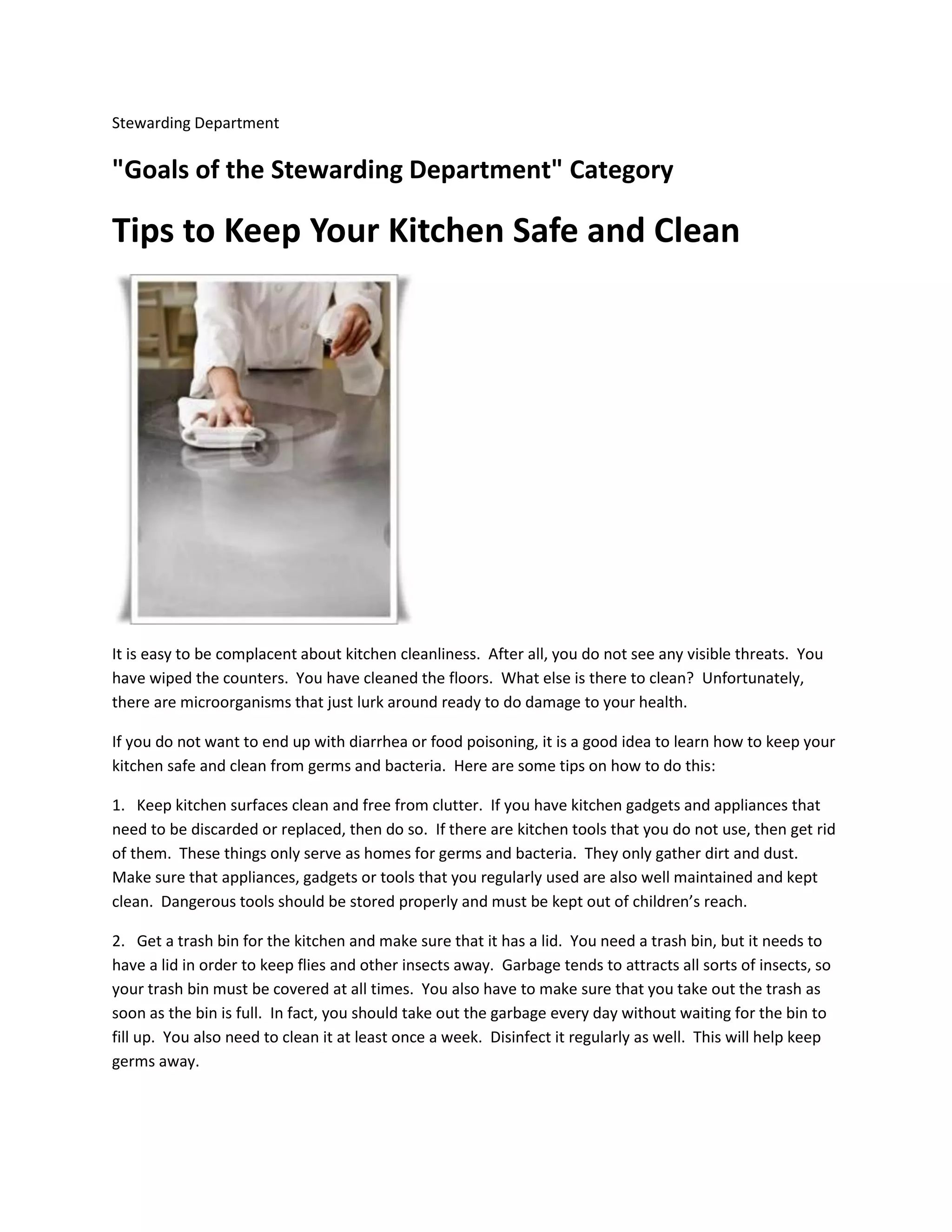 Stewarding Department

"Goals of the Stewarding Department" Category

Tips to Keep Your Kitchen Safe and Clean

It is easy to be complacent about kitchen cleanliness. After all, you do not see any visible threats. You have wiped the counters. You have cleaned the floors. What else is there to clean? Unfortunately, there are microorganisms that just lurk around ready to do damage to your health.

If you do not want to end up with diarrhea or food poisoning, it is a good idea to learn how to keep your kitchen safe and clean from germs and bacteria. Here are some tips on how to do this:

1. Keep kitchen surfaces clean and free from clutter. If you have kitchen gadgets and appliances that need to be discarded or replaced, then do so. If there are kitchen tools that you do not use, then get rid of them. These things only serve as homes for germs and bacteria. They only gather dirt and dust. Make sure that appliances, gadgets or tools that you regularly used are also well maintained and kept clean. Dangerous tools should be stored properly and must be kept out of children's reach.

2. Get a trash bin for the kitchen and make sure that it has a lid. You need a trash bin, but it needs to have a lid in order to keep flies and other insects away. Garbage tends to attracts all sorts of insects, so your trash bin must be covered at all times. You also have to make sure that you take out the trash as soon as the bin is full. In fact, you should take out the garbage every day without waiting for the bin to fill up. You also need to clean it at least once a week. Disinfect it regularly as well. This will help keep germs away.